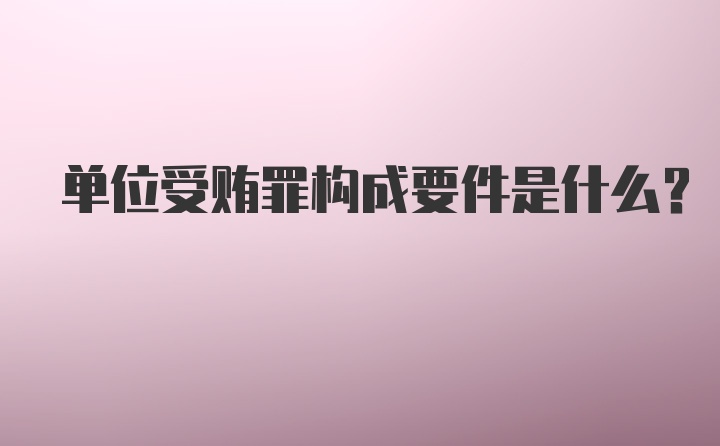 单位受贿罪构成要件是什么?